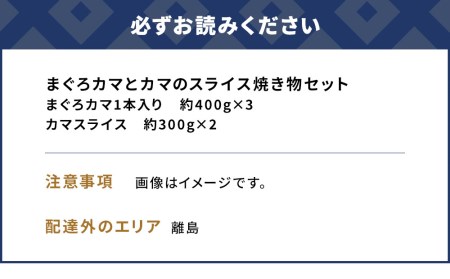 必ずお読みください

まぐろカマとカマのスライス焼き物セット
まぐろカマ1本入り　約400g×3
カマスライス　約300g×2

注意事項　画像はイメージです。

配達外のエリア　離島